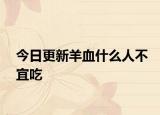 今日更新羊血什么人不宜吃